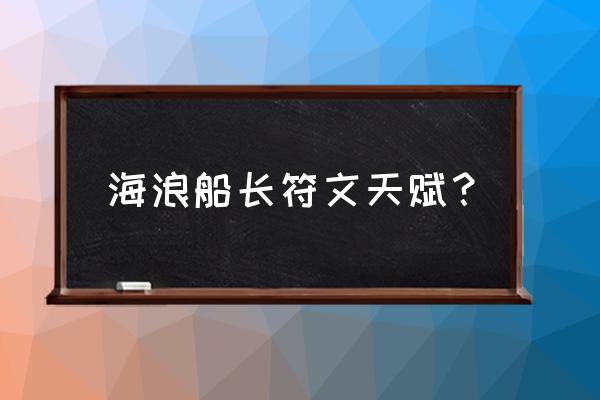 海浪船长符文天赋？